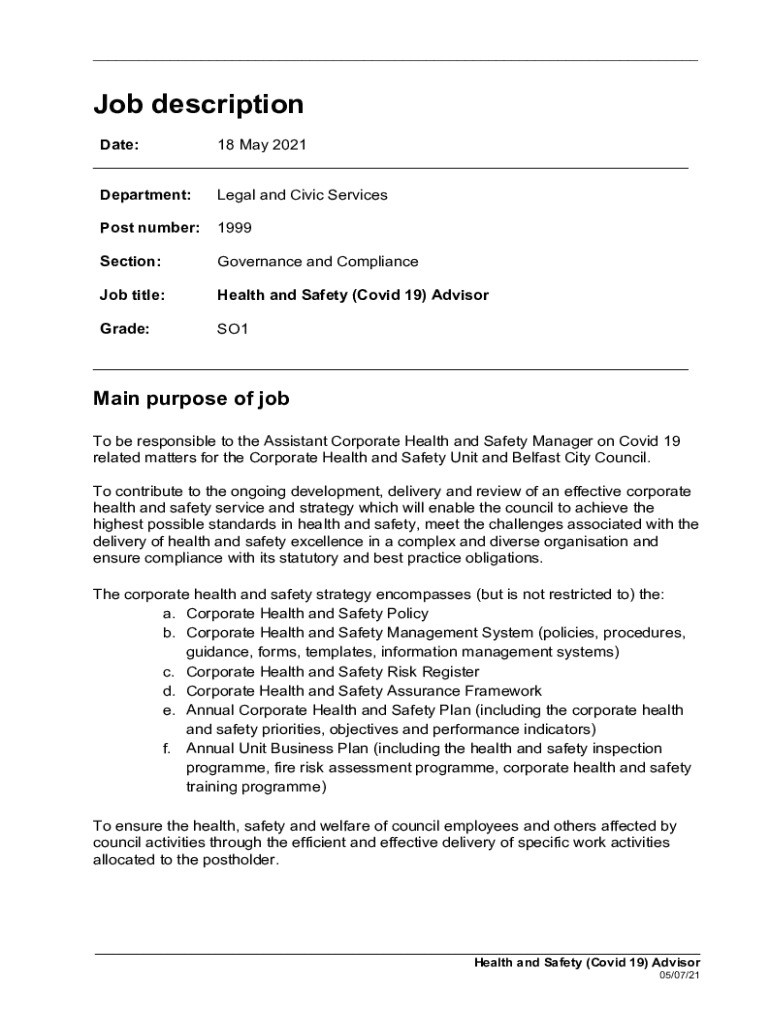 Job description

Date: 18 May 2021

Department: Legal and Civic Services

Post number: 1999

Section: Governance and Compliance

Job title: Health and Safety (Covid 19) Advisor

Grade: SO1

Main purpose of job

To be responsible to the Assistant Corporate Health and Safety Manager on Covid 19 related matters for the Corporate Health and Safety Unit and Belfast City Council.

To contribute to the ongoing development, delivery and review of an effective corporate health and safety service and strategy which will enable the council to achieve the highest possible standards in health and safety, meet the challenges associated with the delivery of health and safety excellence in a complex and diverse organisation and ensure compliance with its statutory and best practice obligations.

The corporate health and safety strategy encompasses (but is not restricted to) the:
a. Corporate Health and Safety Policy
b. Corporate Health and Safety Management System (policies, procedures, guidance, forms, templates, information management systems)
c. Corporate Health and Safety Risk Register
d. Corporate Health and Safety Assurance Framework
e. Annual Corporate Health and Safety Plan (including the corporate health and safety priorities, objectives and performance indicators)
f. Annual Unit Business Plan (including the health and safety inspection programme, fire risk assessment programme, corporate health and safety training programme)

To ensure the health, safety and welfare of council employees and others affected by council activities through the efficient and effective delivery of specific work activities allocated to the postholder.

Health and Safety (Covid 19) Advisor
05/07/21